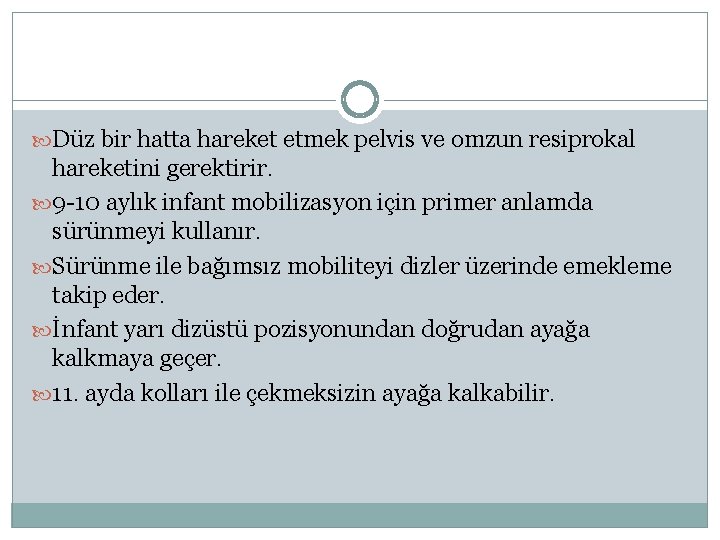 Düz bir hatta hareket etmek pelvis ve omzun resiprokal hareketini gerektirir.

9-10 aylık infant mobilizasyon için primer anlamda sürünmeyi kullanır.

Sürünme ile bağımsız mobiliteyi dizler üzerinde emekleme takip eder.

İnfant yarı dizüstü pozisyonundan doğrudan ayağa kalkmaya geçer.

11. ayda kolları ile çekmeksizin ayağa kalkabilir.